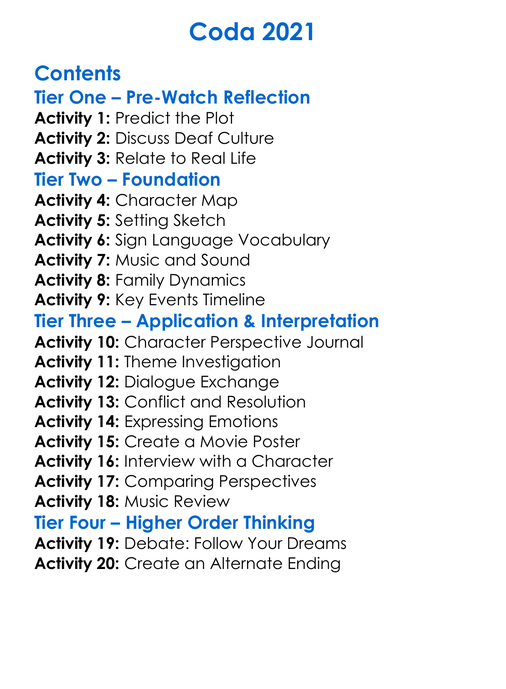 Coda 2021

Contents

Tier One – Pre-Watch Reflection

Activity 1: Predict the Plot
Activity 2: Discuss Deaf Culture
Activity 3: Relate to Real Life

Tier Two – Foundation

Activity 4: Character Map
Activity 5: Setting Sketch
Activity 6: Sign Language Vocabulary
Activity 7: Music and Sound
Activity 8: Family Dynamics
Activity 9: Key Events Timeline

Tier Three – Application & Interpretation

Activity 10: Character Perspective Journal
Activity 11: Theme Investigation
Activity 12: Dialogue Exchange
Activity 13: Conflict and Resolution
Activity 14: Expressing Emotions
Activity 15: Create a Movie Poster
Activity 16: Interview with a Character
Activity 17: Comparing Perspectives
Activity 18: Music Review

Tier Four – Higher Order Thinking

Activity 19: Debate: Follow Your Dreams
Activity 20: Create an Alternate Ending